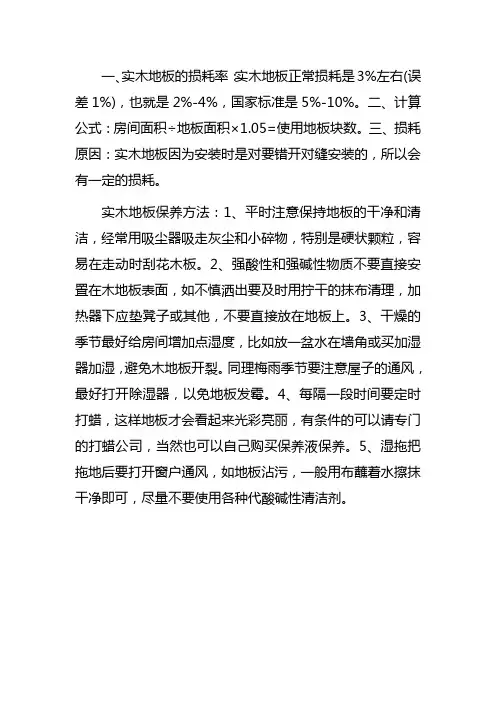 一、实木地板的损耗率 实木地板正常损耗是 3%左右(误差 1%)，也就是 2%-4%，国家标准是 5%-10%。二、计算公式：房间面积÷地板面积×1.05=使用地板块数。三、损耗原因：实木地板因为安装时是对要错开对缝安装的，所以会有一定的损耗。

实木地板保养方法：1、平时注意保持地板的干净和清洁，经常用吸尘器吸走灰尘和小碎物，特别是硬状颗粒，容易在走动时刮花木板。2、强酸性和强碱性物质不要直接安置在木地板表面，如不慎洒出要及时用拧干的抹布清理，加热器下应垫凳子或其他，不要直接放在地板上。3、干燥的季节最好给房间增加点湿度，比如放一盆水在墙角或买加湿器加湿，避免木地板开裂。同理梅雨季节要注意屋子的通风，最好打开除湿器，以免地板发霉。4、每隔一段时间要定时打蜡，这样地板才会看起来光彩亮丽，有条件的可以请专门的打蜡公司，当然也可以自己购买保养液保养。5、湿拖把拖地后要打开窗户通风，如地板沾污，一般用布蘸着水擦抹干净即可，尽量不要使用各种代酸碱性清洁剂。